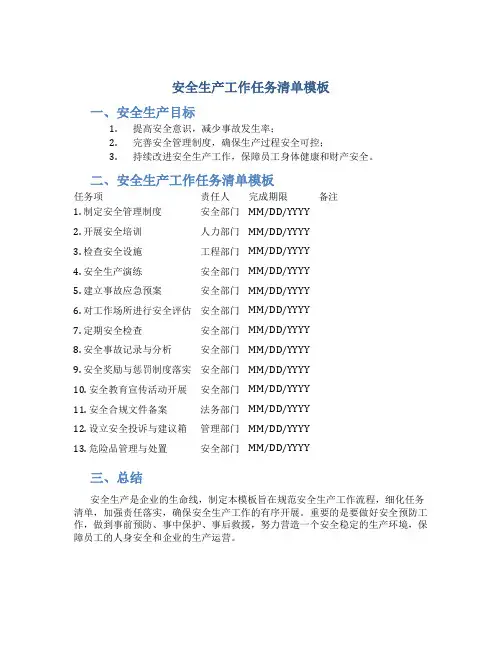 安全生产工作任务清单模板

一、安全生产目标

1. 提高安全意识，减少事故发生率；
2. 完善安全管理制度，确保生产过程安全可控；
3. 持续改进安全生产工作，保障员工身体健康和财产安全。

二、安全生产工作任务清单模板

| 任务项 | 责任人 | 完成期限 | 备注 |
|---|---|---|---|
| 1. 制定安全管理制度 | 安全部门 | MM/DD/YYYY | |
| 2. 开展安全培训 | 人力部门 | MM/DD/YYYY | |
| 3. 检查安全设施 | 工程部门 | MM/DD/YYYY | |
| 4. 安全生产演练 | 安全部门 | MM/DD/YYYY | |
| 5. 建立事故应急预案 | 安全部门 | MM/DD/YYYY | |
| 6. 对工作场所进行安全评估 | 安全部门 | MM/DD/YYYY | |
| 7. 定期安全检查 | 安全部门 | MM/DD/YYYY | |
| 8. 安全事故记录与分析 | 安全部门 | MM/DD/YYYY | |
| 9. 安全奖励与惩罚制度落实 | 安全部门 | MM/DD/YYYY | |
| 10. 安全教育宣传活动开展 | 安全部门 | MM/DD/YYYY | |
| 11. 安全合规文件备案 | 法务部门 | MM/DD/YYYY | |
| 12. 设立安全投诉与建议箱 | 管理部门 | MM/DD/YYYY | |
| 13. 危险品管理与处置 | 安全部门 | MM/DD/YYYY | |

三、总结

安全生产是企业的生命线，制定本模板旨在规范安全生产工作流程，细化任务清单，加强责任落实，确保安全生产工作的有序开展。重要的是要做好安全预防工作，做到事前预防、事中保护、事后救援，努力营造一个安全稳定的生产环境，保障员工的人身安全和企业的生产运营。